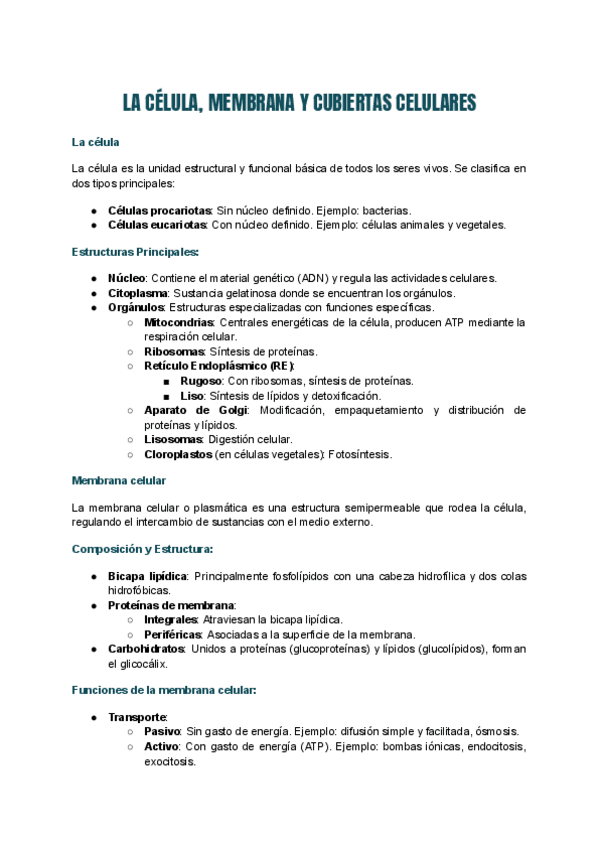 LA CÉLULA, MEMBRANA Y CUBIERTAS CELULARES

La célula

La célula es la unidad estructural y funcional básica de todos los seres vivos. Se clasifica en dos tipos principales:

● Células procariotas: Sin núcleo definido. Ejemplo: bacterias.
● Células eucariotas: Con núcleo definido. Ejemplo: células animales y vegetales.

Estructuras Principales:

● Núcleo: Contiene el material genético (ADN) y regula las actividades celulares.
● Citoplasma: Sustancia gelatinosa donde se encuentran los orgánulos.
● Orgánulos: Estructuras especializadas con funciones específicas.
○ Mitocondrias: Centrales energéticas de la célula, producen ATP mediante la respiración celular.
○ Ribosomas: Síntesis de proteínas.
○ Retículo Endoplásmico (RE):
■ Rugoso: Con ribosomas, síntesis de proteínas.
■ Liso: Síntesis de lípidos y detoxificación.
○ Aparato de Golgi: Modificación, empaquetamiento y distribución de proteínas y lípidos.
○ Lisosomas: Digestión celular.
○ Cloroplastos (en células vegetales): Fotosíntesis.

Membrana celular

La membrana celular o plasmática es una estructura semipermeable que rodea la célula, regulando el intercambio de sustancias con el medio externo.

Composición y Estructura:

● Bicapa lipídica: Principalmente fosfolípidos con una cabeza hidrofílica y dos colas hidrofóbicas.
● Proteínas de membrana:
○ Integrales: Atraviesan la bicapa lipídica.
○ Periféricas: Asociadas a la superficie de la membrana.
● Carbohidratos: Unidos a proteínas (glucoproteínas) y lípidos (glucolípidos), forman el glicocálix.

Funciones de la membrana celular:

● Transporte:
○ Pasivo: Sin gasto de energía. Ejemplo: difusión simple y facilitada, ósmosis.
○ Activo: Con gasto de energía (ATP). Ejemplo: bombas iónicas, endocitosis, exocitosis.